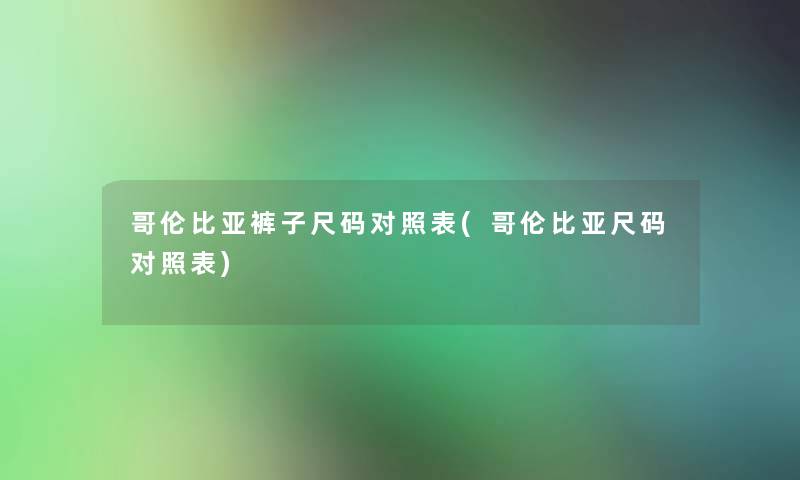 哥伦比亚裤子尺码对照表(哥伦比亚尺码对照表)